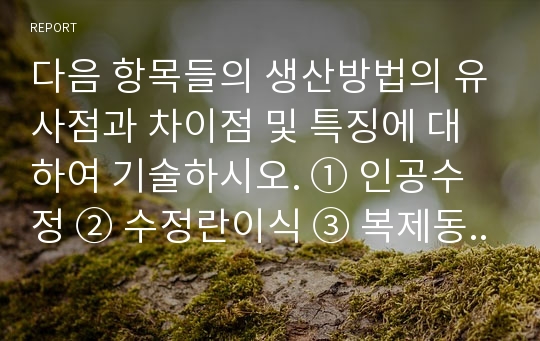 REPORT

다음 항목들의 생산방법의 유사점과 차이점 및 특징에 대하여 기술하시오. ① 인공수정 ② 수정란이식 ③ 복제동..